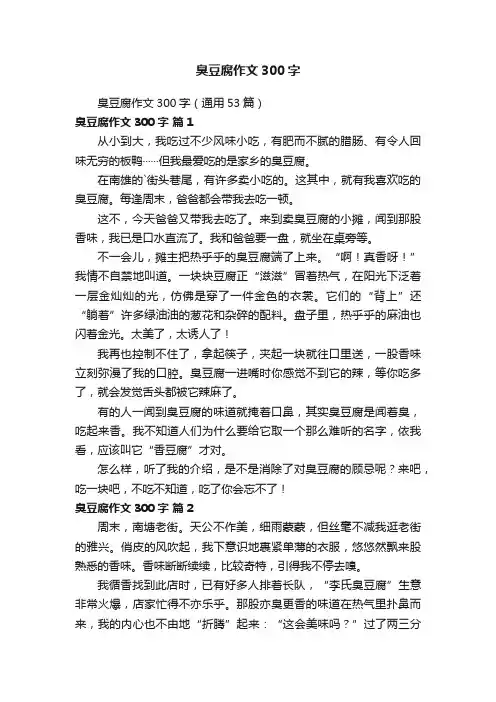 臭豆腐作文 300 字

臭豆腐作文 300 字（通用 53 篇）

臭豆腐作文 300 字 篇 1

从小到大，我吃过不少风味小吃，有肥而不腻的腊肠、有令人回味无穷的板鸭……但我最爱吃的是家乡的臭豆腐。

在南雄的`街头巷尾，有许多卖小吃的。这其中，就有我喜欢吃的臭豆腐。每逢周末，爸爸都会带我去吃一顿。

这不，今天爸爸又带我去吃了。来到卖臭豆腐的小摊，闻到那股香味，我已是口水直流了。我和爸爸要一盘，就坐在桌旁等。

不一会儿，摊主把热乎乎的臭豆腐端了上来。“啊！真香呀！”我情不自禁地叫道。一块块豆腐正“滋滋”冒着热气，在阳光下泛着一层金灿灿的光，仿佛是穿了一件金色的衣裳。它们的“背上”还“躺着”许多绿油油的葱花和杂碎的配料。盘子里，热乎乎的麻油也闪着金光。太美了，太诱人了！

我再也控制不住了，拿起筷子，夹起一块就往口里送，一股香味立刻弥漫了我的口腔。臭豆腐一进嘴时你感觉不到它的辣，等你吃多了，就会发觉舌头都被它辣麻了。

有的人一闻到臭豆腐的味道就掩着口鼻，其实臭豆腐是闻着臭，吃起来香。我不知道人们为什么要给它取一个那么难听的名字，依我看，应该叫它“香豆腐”才对。

怎么样，听了我的介绍，是不是消除了对臭豆腐的顾忌呢？来吧，吃一块吧，不吃不知道，吃了你会忘不了！

臭豆腐作文 300 字 篇 2

周末，南塘老街。天公不作美，细雨蒙蒙，但丝毫不减我逛老街的雅兴。俏皮的风吹起，我下意识地裹紧单薄的衣服，悠悠然飘来股熟悉的香味。香味断断续续，比较奇特，引得我不停去嗅。

我循香找到此店时，已有好多人排着长队，“李氏臭豆腐”生意非常火爆，店家忙得不亦乐乎。那股亦臭更香的味道在热气里扑鼻而来，我的内心也不由地“折腾”起来：“这会美味吗？”过了两三分